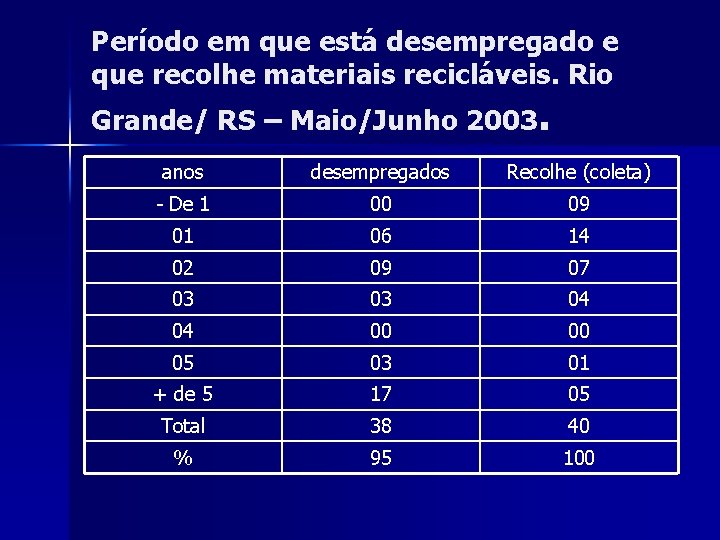 Período em que está desempregado e que recolhe materiais recicláveis. Rio Grande/ RS – Maio/Junho 2003.

| anos | desempregados | Recolhe (coleta) |
|---|---|---|
| - De 1 | 00 | 09 |
| 01 | 06 | 14 |
| 02 | 09 | 07 |
| 03 | 03 | 04 |
| 04 | 00 | 00 |
| 05 | 03 | 01 |
| + de 5 | 17 | 05 |
| Total | 38 | 40 |
| % | 95 | 100 |